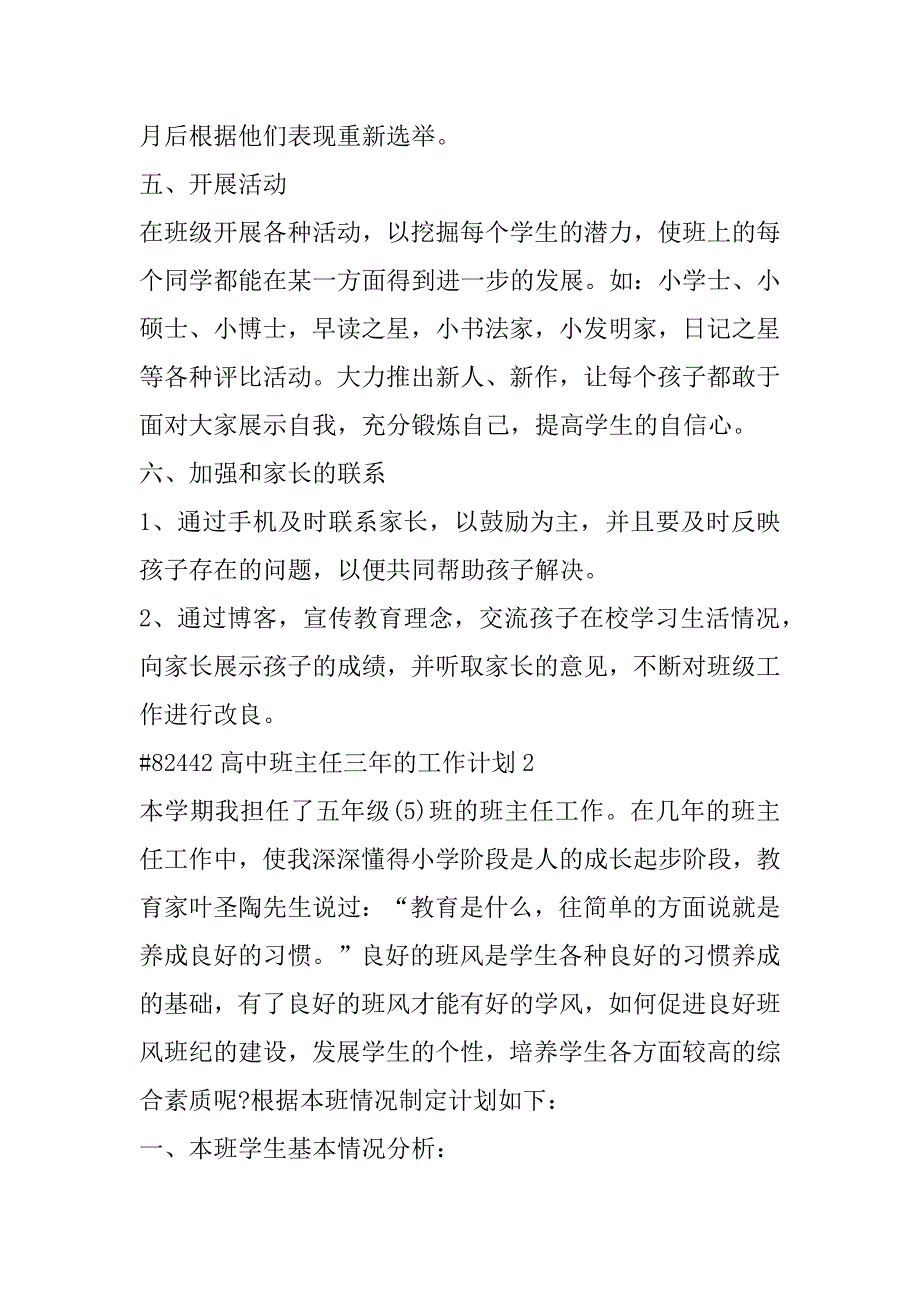 月后根据他们表现重新选举。

五、开展活动

在班级开展各种活动，以挖掘每个学生的潜力，使班上的每个同学都能在某一方面得到进一步的发展。如：小学士、小硕士、小博士，早读之星，小书法家，小发明家，日记之星等各种评比活动。大力推出新人、新作，让每个孩子都敢于面对大家展示自我，充分锻炼自己，提高学生的自信心。

六、加强和家长的联系

1、通过手机及时联系家长，以鼓励为主，并且要及时反映孩子存在的问题，以便共同帮助孩子解决。

2、通过博客，宣传教育理念，交流孩子在校学习生活情况，向家长展示孩子的成绩，并听取家长的意见，不断对班级工作进行改良。

#82442 高中班主任三年的工作计划 2

本学期我担任了五年级(5)班的班主任工作。在几年的班主任工作中，使我深深懂得小学阶段是人的成长起步阶段，教育家叶圣陶先生说过：“教育是什么，往简单的方面说就是养成良好的习惯。”良好的班风是学生各种良好的习惯养成的基础，有了良好的班风才能有好的学风，如何促进良好班风班纪的建设，发展学生的个性，培养学生各方面较高的综合素质呢?根据本班情况制定计划如下：

一、本班学生基本情况分析：